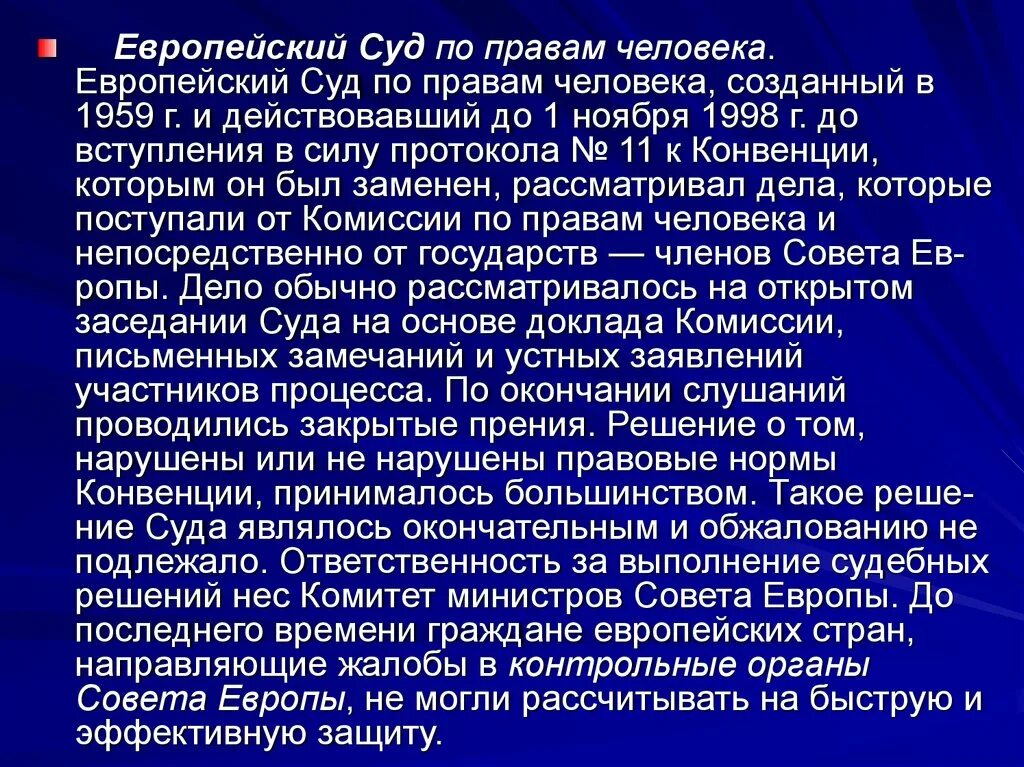 Европейский Суд по правам человека. Европейский Суд по правам человека, созданный в 1959 г. и действовавший до 1 ноября 1998 г. до вступления в силу протокола № 11 к Конвенции, которым он был заменен, рассматривал дела, которые поступали от Комиссии по правам человека и непосредственно от государств — членов Совета Европы. Дело обычно рассматривалось на открытом заседании Суда на основе доклада Комиссии, письменных замечаний и устных заявлений участников процесса. По окончании слушаний проводились закрытые прения. Решение о том, нарушены или не нарушены правовые нормы Конвенции, принималось большинством. Такое решение Суда являлось окончательным и обжалованию не подлежало. Ответственность за выполнение судебных решений нес Комитет министров Совета Европы. До последнего времени граждане европейских стран, направляющие жалобы в контрольные органы Совета Европы, не могли рассчитывать на быструю и эффективную защиту.